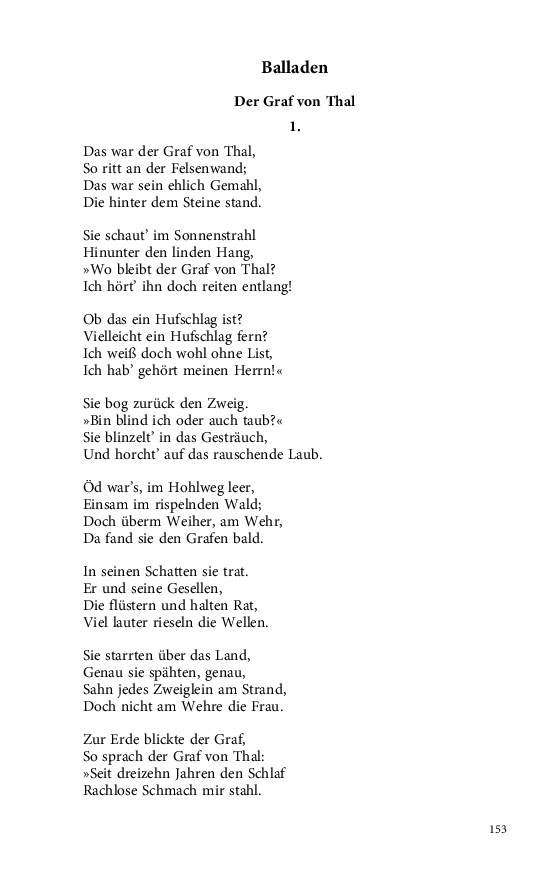 Balladen

Der Graf von Thal

1.

Das war der Graf von Thal,
So ritt an der Felsenwand;
Das war sein ehlich Gemahl,
Die hinter dem Steine stand.

Sie schaut' im Sonnenstrahl
Hinunter den linden Hang,
»Wo bleibt der Graf von Thal?
Ich hört' ihn doch reiten entlang!

Ob das ein Hufschlag ist?
Vielleicht ein Hufschlag fern?
Ich weiß doch wohl ohne List,
Ich hab' gehört meinen Herrn!«

Sie bog zurück den Zweig.
»Bin blind ich oder auch taub?«
Sie blinzelt' in das Gesträuch,
Und horcht' auf das rauschende Laub.

Öd war's, im Hohlweg leer,
Einsam im rispelnden Wald;
Doch überm Weiher, am Wehr,
Da fand sie den Grafen bald.

In seinen Schatten sie trat.
Er und seine Gesellen,
Die flüstern und halten Rat,
Viel lauter rieseln die Wellen.

Sie starrten über das Land,
Genau sie spähten, genau,
Sahn jedes Zweiglein am Strand,
Doch nicht am Wehre die Frau.

Zur Erde blickte der Graf,
So sprach der Graf von Thal:
»Seit dreizehn Jahren den Schlaf
Rachlose Schmach mir stahl.

153